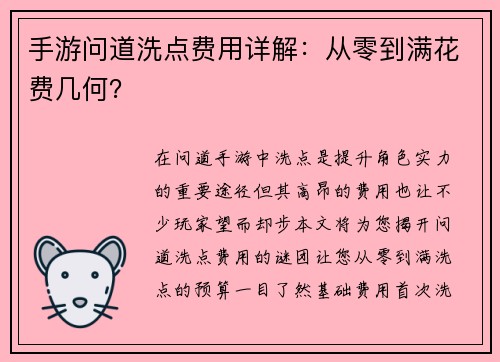 手游问道洗点费用详解：从零到满花费几何？

在问道手游中洗点是提升角色实力的重要途径但其高昂的费用也让不少玩家望而却步本文将为您揭开问道洗点费用的谜团让您从零到满洗点的预算一目了然基础费用首次洗